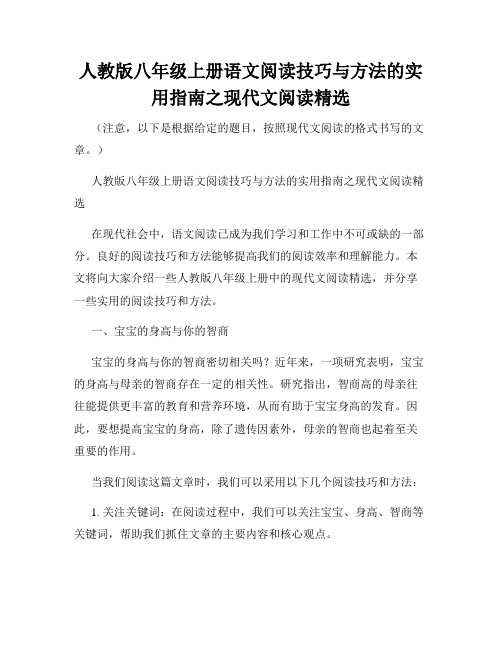 人教版八年级上册语文阅读技巧与方法的实用指南之现代文阅读精选

（注意，以下是根据给定的题目，按照现代文阅读的格式书写的文章。）

人教版八年级上册语文阅读技巧与方法的实用指南之现代文阅读精选

在现代社会中，语文阅读已成为我们学习和工作中不可或缺的一部分。良好的阅读技巧和方法能够提高我们的阅读效率和理解能力。本文将向大家介绍一些人教版八年级上册中的现代文阅读精选，并分享一些实用的阅读技巧和方法。

一、宝宝的身高与你的智商

宝宝的身高与你的智商密切相关吗？近年来，一项研究表明，宝宝的身高与母亲的智商存在一定的相关性。研究指出，智商高的母亲往往能提供更丰富的教育和营养环境，从而有助于宝宝身高的发育。因此，要想提高宝宝的身高，除了遗传因素外，母亲的智商也起着至关重要的作用。

当我们阅读这篇文章时，我们可以采用以下几个阅读技巧和方法：

1. 关注关键词：在阅读过程中，我们可以关注宝宝、身高、智商等关键词，帮助我们抓住文章的主要内容和核心观点。